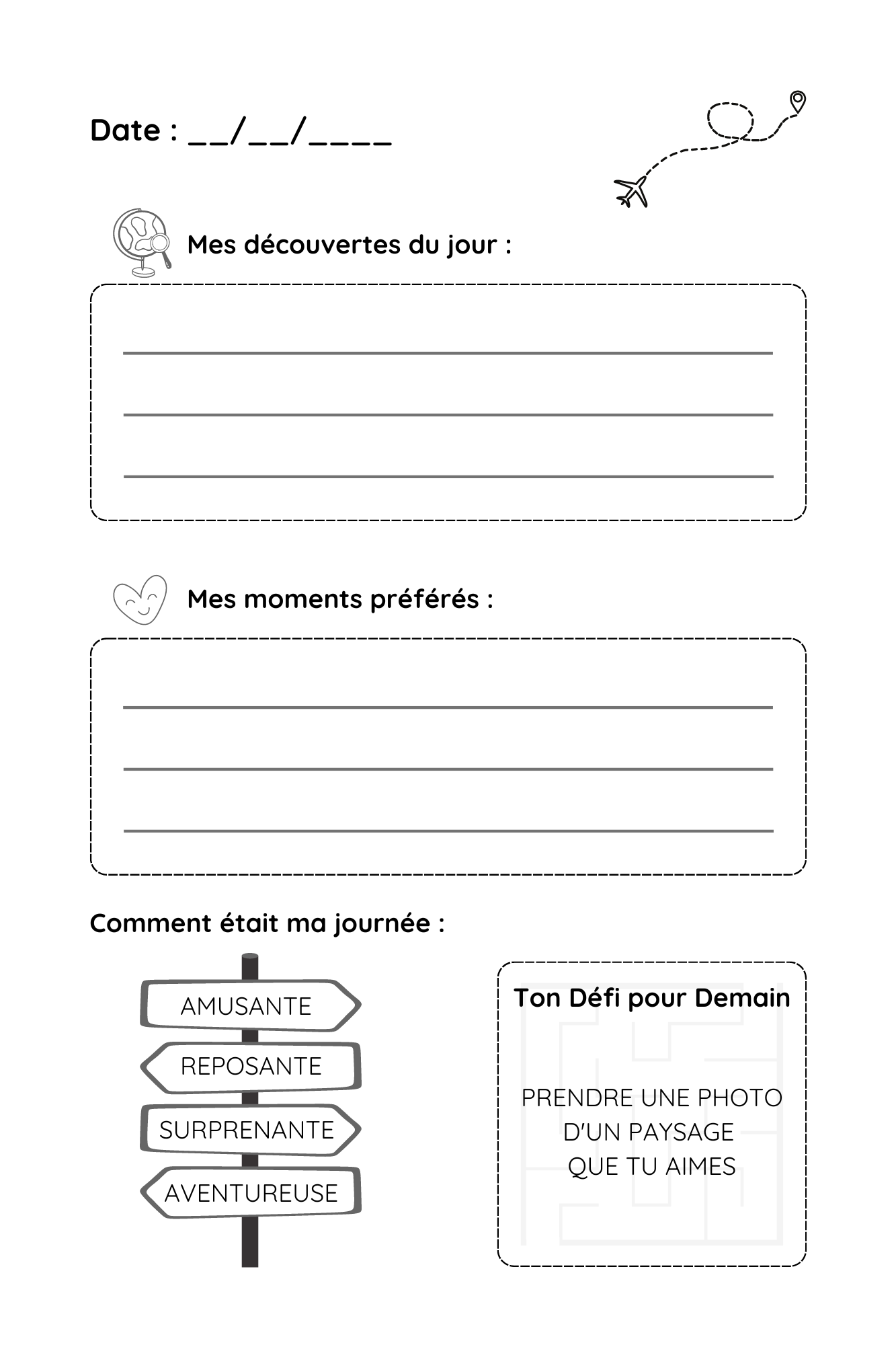 Date : __/__/____

Mes découvertes du jour :

Mes moments préférés :

Comment était ma journée :

AMUSANTE

REPOSANTE

SURPRENANTE

AVENTUREUSE

Ton Défi pour Demain

PRENDRE UNE PHOTO D'UN PAYSAGE QUE TU AIMES